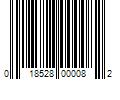 0 18528 00008 2